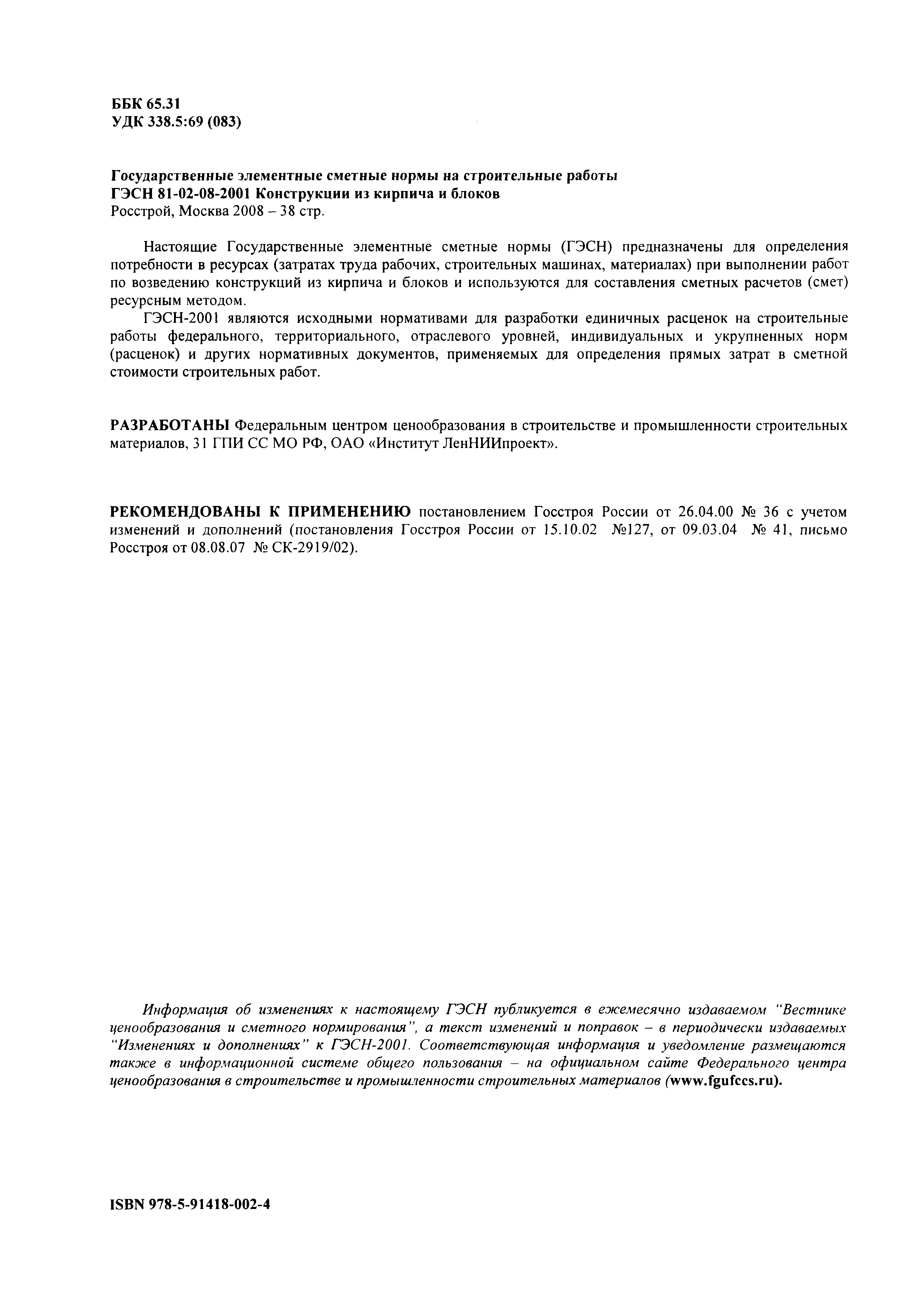 ББК 65.31
УДК 338.5:69 (083)

Государственные элементные сметные нормы на строительные работы
ГЭСН 81-02-08-2001 Конструкции из кирпича и блоков
Росстрой, Москва 2008 – 38 стр.

Настоящие Государственные элементные сметные нормы (ГЭСН) предназначены для определения потребности в ресурсах (затратах труда рабочих, строительных машинах, материалах) при выполнении работ по возведению конструкций из кирпича и блоков и используются для составления сметных расчетов (смет) ресурсным методом.

ГЭСН-2001 являются исходными нормативами для разработки единичных расценок на строительные работы федерального, территориального, отраслевого уровней, индивидуальных и укрупненных норм (расценок) и других нормативных документов, применяемых для определения прямых затрат в сметной стоимости строительных работ.

РАЗРАБОТАНЫ Федеральным центром ценообразования в строительстве и промышленности строительных материалов, 31 ГПИ СС МО РФ, ОАО «Институт ЛенНИИпроект».

РЕКОМЕНДОВАНЫ К ПРИМЕНЕНИЮ постановлением Госстроя России от 26.04.00 № 36 с учетом изменений и дополнений (постановления Госстроя России от 15.10.02 №127, от 09.03.04 № 41, письмо Росстроя от 08.08.07 № СК-2919/02).

Информация об изменениях к настоящему ГЭСН публикуется в ежемесячно издаваемом "Вестнике ценообразования и сметного нормирования", а текст изменений и поправок – в периодически издаваемых "Изменениях и дополнениях" к ГЭСН-2001. Соответствующая информация и уведомление размещаются также в информационной системе общего пользования – на официальном сайте Федерального центра ценообразования в строительстве и промышленности строительных материалов (www.fgufccs.ru).

ISBN 978-5-91418-002-4